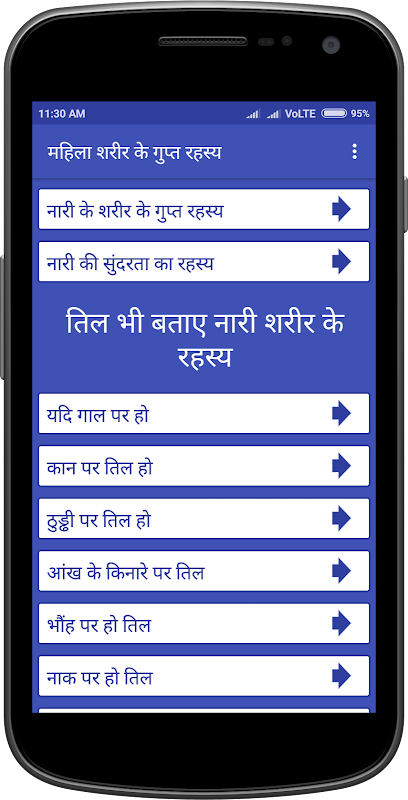 11:30 AM VoLTE 95%

महिला शरीर के गुप्त रहस्य

नारी के शरीर के गुप्त रहस्य

नारी की सुंदरता का रहस्य

तिल भी बताए नारी शरीर के रहस्य

यदि गाल पर हो

कान पर तिल हो

ठुड्डी पर तिल हो

आंख के किनारे पर तिल

भौंह पर हो तिल

नाक पर हो तिल